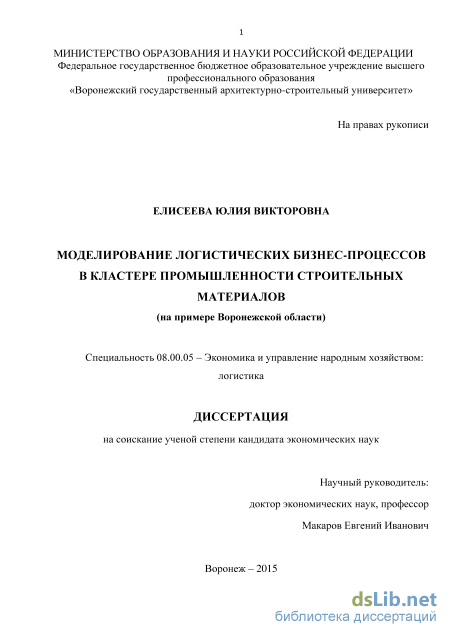 1

МИНИСТЕРСТВО ОБРАЗОВАНИЯ И НАУКИ РОССИЙСКОЙ ФЕДЕРАЦИИ
Федеральное государственное бюджетное образовательное учреждение высшего профессионального образования
«Воронежский государственный архитектурно-строительный университет»

На правах рукописи

ЕЛИСЕЕВА ЮЛИЯ ВИКТОРОВНА

МОДЕЛИРОВАНИЕ ЛОГИСТИЧЕСКИХ БИЗНЕС-ПРОЦЕССОВ В КЛАСТЕРЕ ПРОМЫШЛЕННОСТИ СТРОИТЕЛЬНЫХ МАТЕРИАЛОВ
(на примере Воронежской области)

Специальность 08.00.05 – Экономика и управление народным хозяйством: логистика

ДИССЕРТАЦИЯ

на соискание ученой степени кандидата экономических наук

Научный руководитель:
доктор экономических наук, профессор
Макаров Евгений Иванович

Воронеж – 2015

dsLib.net
библиотека диссертаций